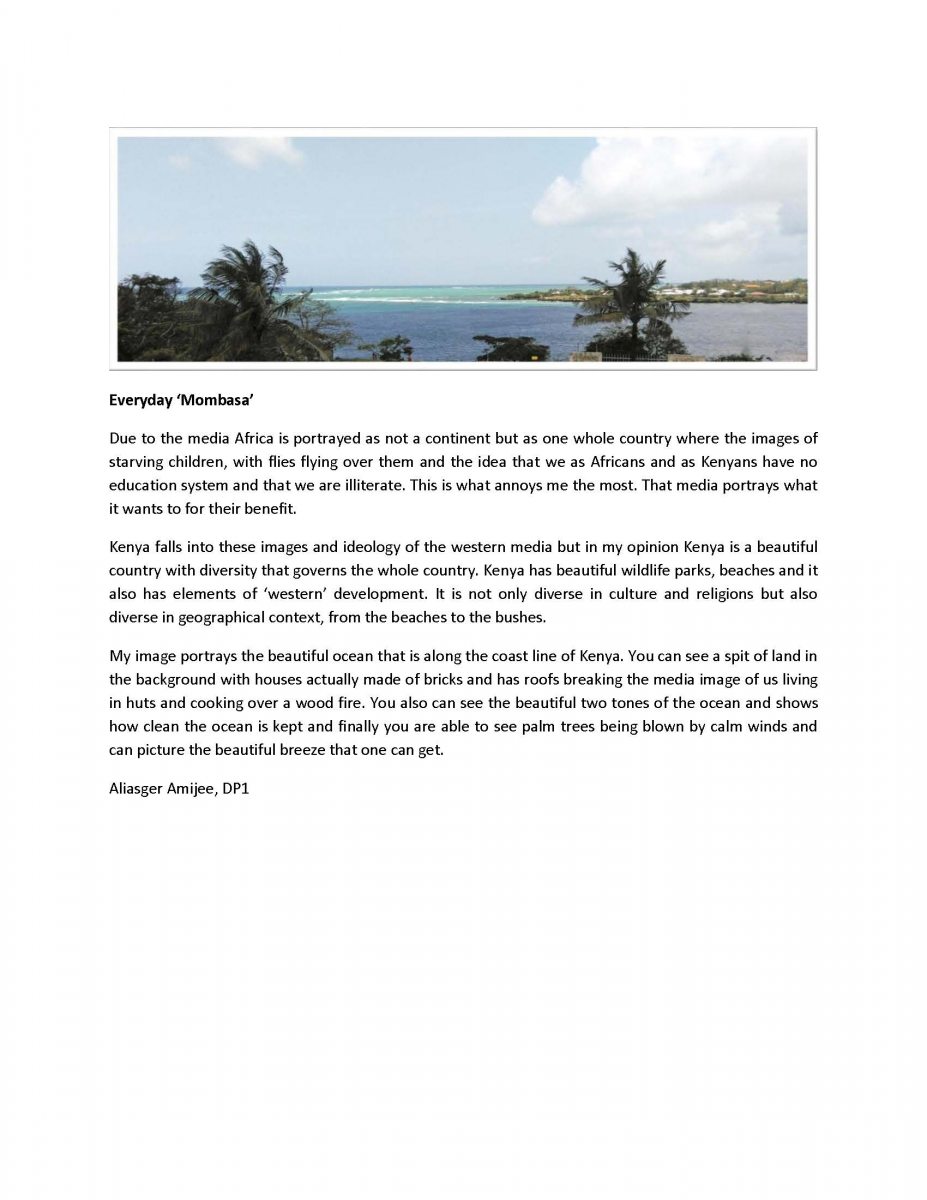 Everyday 'Mombasa'

Due to the media Africa is portrayed as not a continent but as one whole country where the images of starving children, with flies flying over them and the idea that we as Africans and as Kenyans have no education system and that we are illiterate. This is what annoys me the most. That media portrays what it wants to for their benefit.

Kenya falls into these images and ideology of the western media but in my opinion Kenya is a beautiful country with diversity that governs the whole country. Kenya has beautiful wildlife parks, beaches and it also has elements of 'western' development. It is not only diverse in culture and religions but also diverse in geographical context, from the beaches to the bushes.

My image portrays the beautiful ocean that is along the coast line of Kenya. You can see a spit of land in the background with houses actually made of bricks and has roofs breaking the media image of us living in huts and cooking over a wood fire. You also can see the beautiful two tones of the ocean and shows how clean the ocean is kept and finally you are able to see palm trees being blown by calm winds and can picture the beautiful breeze that one can get.

Aliasger Amijee, DP1